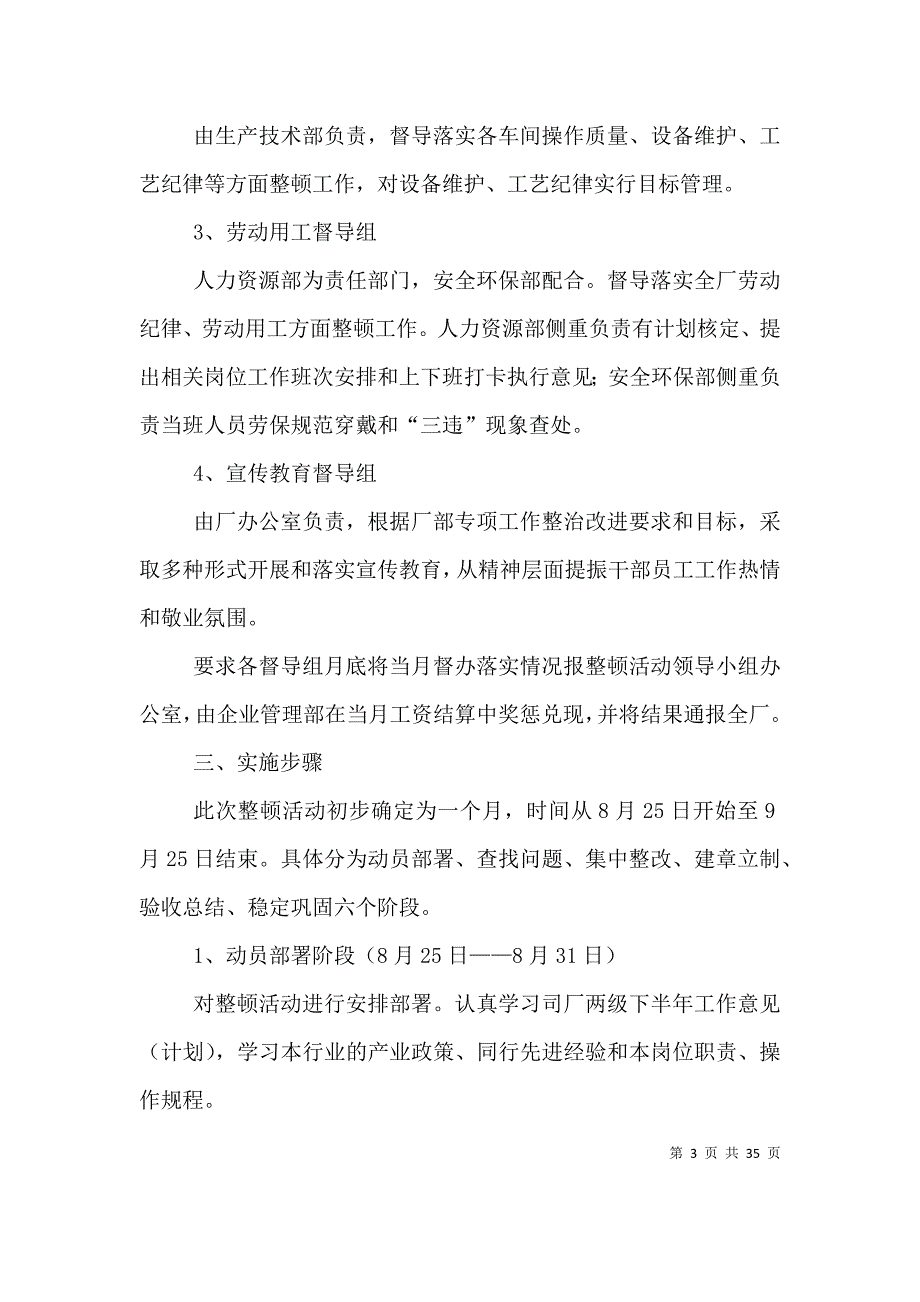 由生产技术部负责，督导落实各车间操作质量、设备维护、工艺纪律等方面整顿工作，对设备维护、工艺纪律实行目标管理。

3、劳动用工督导组

人力资源部为责任部门，安全环保部配合。督导落实全厂劳动纪律、劳动用工方面整顿工作。人力资源部侧重负责有计划核定、提出相关岗位工作班次安排和上下班打卡执行意见;安全环保部侧重负责当班人员劳保规范穿戴和“三违”现象查处。

4、宣传教育督导组

由厂办公室负责，根据厂部专项工作整治改进要求和目标，采取多种形式开展和落实宣传教育，从精神层面提振干部员工工作热情和敬业氛围。

要求各督导组月底将当月督办落实情况报整顿活动领导小组办公室，由企业管理部在当月工资结算中奖惩兑现，并将结果通报全厂。

三、实施步骤

此次整顿活动初步确定为一个月，时间从8月25日开始至9月25日结束。具体分为动员部署、查找问题、集中整改、建章立制、验收总结、稳定巩固六个阶段。

1、动员部署阶段（8月25日——8月31日）

对整顿活动进行安排部署。认真学习司厂两级下半年工作意见（计划），学习本行业的产业政策、同行先进经验和本岗位职责、操作规程。

第 3 页 共 35 页